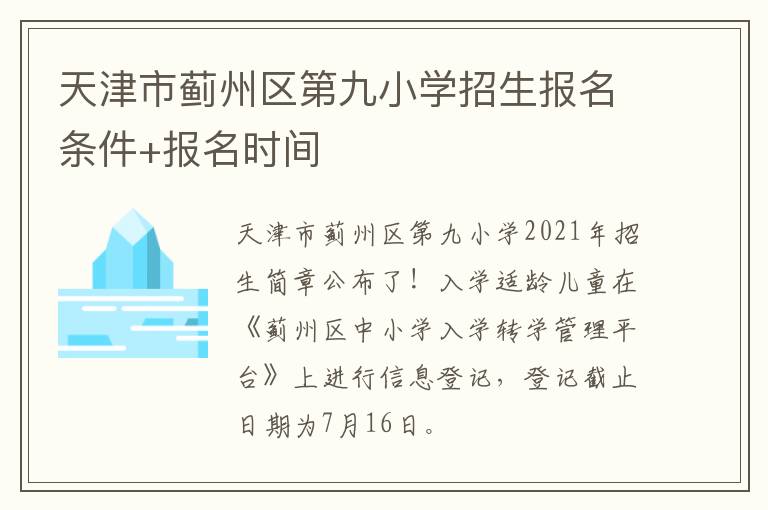 天津市蓟州区第九小学招生报名条件+报名时间

天津市蓟州区第九小学2021年招生简章公布了！入学适龄儿童在《蓟州区中小学入学转学管理平台》上进行信息登记，登记截止日期为7月16日。